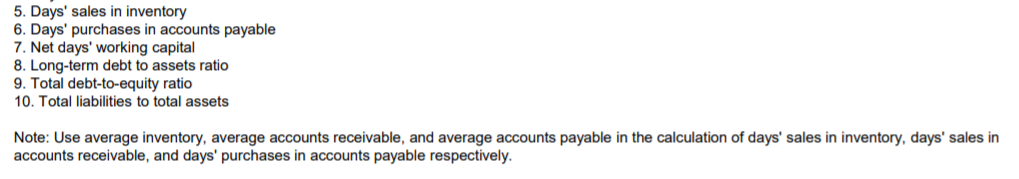 5. Days' sales in inventory
6. Days' purchases in accounts payable
7. Net days' working capital
8. Long-term debt to assets ratio
9. Total debt-to-equity ratio
10. Total liabilities to total assets

Note: Use average inventory, average accounts receivable, and average accounts payable in the calculation of days' sales in inventory, days' sales in accounts receivable, and days' purchases in accounts payable respectively.